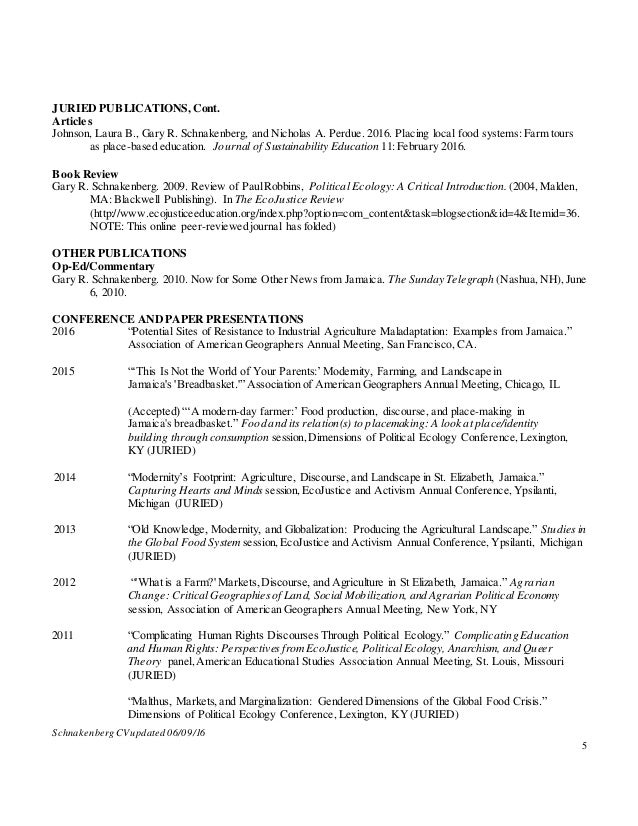 JURIED PUBLICATIONS, Cont.
Articles
Johnson, Laura B., Gary R. Schnakenberg, and Nicholas A. Perdue. 2016. Placing local food systems: Farm tours as place-based education. Journal of Sustainability Education 11: February 2016.

Book Review
Gary R. Schnakenberg. 2009. Review of Paul Robbins, Political Ecology: A Critical Introduction. (2004, Malden, MA: Blackwell Publishing). In The EcoJustice Review (http://www.ecojusticeeducation.org/index.php?option=com_content&task=blogsection&id=4&Itemid=36. NOTE: This online peer-reviewed journal has folded)

OTHER PUBLICATIONS
Op-Ed/Commentary
Gary R. Schnakenberg. 2010. Now for Some Other News from Jamaica. The Sunday Telegraph (Nashua, NH), June 6, 2010.

CONFERENCE AND PAPER PRESENTATIONS
2016 "Potential Sites of Resistance to Industrial Agriculture Maladaptation: Examples from Jamaica." Association of American Geographers Annual Meeting, San Francisco, CA.

2015 "'This Is Not the World of Your Parents:' Modernity, Farming, and Landscape in Jamaica's 'Breadbasket.'" Association of American Geographers Annual Meeting, Chicago, IL

(Accepted) "'A modern-day farmer:' Food production, discourse, and place-making in Jamaica's breadbasket." Food and its relation(s) to placemaking: A look at place/identity building through consumption session, Dimensions of Political Ecology Conference, Lexington, KY (JURIED)

2014 "Modernity's Footprint: Agriculture, Discourse, and Landscape in St. Elizabeth, Jamaica." Capturing Hearts and Minds session, EcoJustice and Activism Annual Conference, Ypsilanti, Michigan (JURIED)

2013 "Old Knowledge, Modernity, and Globalization: Producing the Agricultural Landscape." Studies in the Global Food System session, EcoJustice and Activism Annual Conference, Ypsilanti, Michigan (JURIED)

2012 "'What is a Farm?' Markets, Discourse, and Agriculture in St Elizabeth, Jamaica." Agrarian Change: Critical Geographies of Land, Social Mobilization, and Agrarian Political Economy session, Association of American Geographers Annual Meeting, New York, NY

2011 "Complicating Human Rights Discourses Through Political Ecology." Complicating Education and Human Rights: Perspectives from EcoJustice, Political Ecology, Anarchism, and Queer Theory panel, American Educational Studies Association Annual Meeting, St. Louis, Missouri (JURIED)

"Malthus, Markets, and Marginalization: Gendered Dimensions of the Global Food Crisis." Dimensions of Political Ecology Conference, Lexington, KY (JURIED)

Schnakenberg CV updated 06/09/16

5